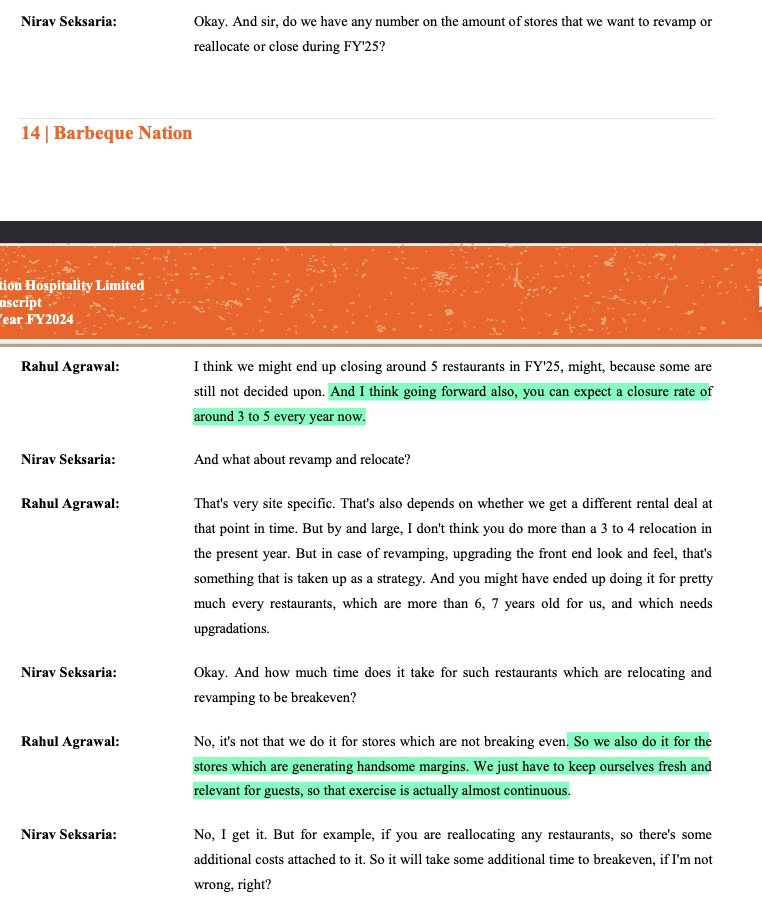 Nirav Seksaria: Okay. And sir, do we have any number on the amount of stores that we want to revamp or reallocate or close during FY'25?

14 | Barbeque Nation

tion Hospitality Limited
nscript
Year FY2024

Rahul Agrawal: I think we might end up closing around 5 restaurants in FY'25, might, because some are still not decided upon. And I think going forward also, you can expect a closure rate of around 3 to 5 every year now.

Nirav Seksaria: And what about revamp and relocate?

Rahul Agrawal: That's very site specific. That's also depends on whether we get a different rental deal at that point in time. But by and large, I don't think you do more than a 3 to 4 relocation in the present year. But in case of revamping, upgrading the front end look and feel, that's something that is taken up as a strategy. And you might have ended up doing it for pretty much every restaurants, which are more than 6, 7 years old for us, and which needs upgradations.

Nirav Seksaria: Okay. And how much time does it take for such restaurants which are relocating and revamping to be breakeven?

Rahul Agrawal: No, it's not that we do it for stores which are not breaking even. So we also do it for the stores which are generating handsome margins. We just have to keep ourselves fresh and relevant for guests, so that exercise is actually almost continuous.

Nirav Seksaria: No, I get it. But for example, if you are reallocating any restaurants, so there's some additional costs attached to it. So it will take some additional time to breakeven, if I'm not wrong, right?